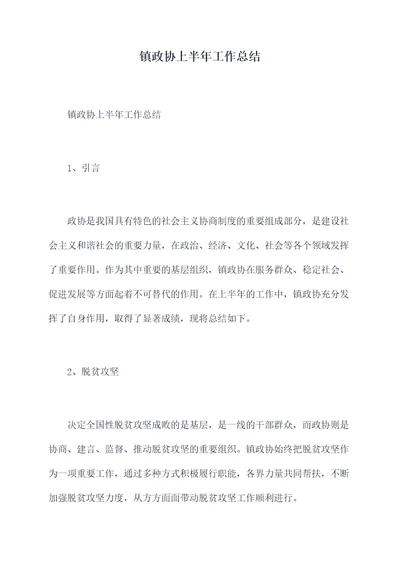 镇政协上半年工作总结

镇政协上半年工作总结

1、引言

政协是我国具有特色的社会主义协商制度的重要组成部分，是建设社会主义和谐社会的重要力量，在政治、经济、文化、社会等各个领域发挥了重要作用。作为其中重要的基层组织，镇政协在服务群众、稳定社会、促进发展等方面起着不可替代的作用。在上半年的工作中，镇政协充分发挥了自身作用，取得了显著成绩，现将总结如下。

2、脱贫攻坚

决定全国性脱贫攻坚成败的是基层，是一线的干部群众，而政协则是协商、建言、监督、推动脱贫攻坚的重要组织。镇政协始终把脱贫攻坚作为一项重要工作，通过多种方式积极履行职能，各界力量共同帮扶，不断加强脱贫攻坚力度，从方方面面带动脱贫攻坚工作顺利进行。